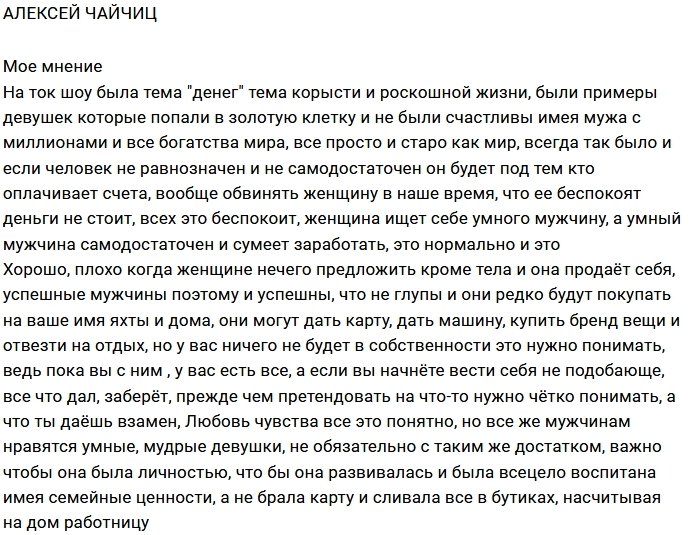 АЛЕКСЕЙ ЧАЙЧИЦ

Мое мнение
На ток шоу была тема "денег" тема корысти и роскошной жизни, были примеры девушек которые попали в золотую клетку и не были счастливы имея мужа с миллионами и все богатства мира, все просто и старо как мир, всегда так было и если человек не равнозначен и не самодостаточен он будет под тем кто оплачивает счета, вообще обвинять женщину в наше время, что ее беспокоят деньги не стоит, всех это беспокоит, женщина ищет себе умного мужчину, а умный мужчина самодостаточен и сумеет заработать, это нормально и это Хорошо, плохо когда женщине нечего предложить кроме тела и она продаёт себя, успешные мужчины поэтому и успешны, что не глупы и они редко будут покупать на ваше имя яхты и дома, они могут дать карту, дать машину, купить бренд вещи и отвезти на отдых, но у вас ничего не будет в собственности это нужно понимать, ведь пока вы с ним , у вас есть все, а если вы начнёте вести себя не подобающе, все что дал, заберёт, прежде чем претендовать на что-то нужно чётко понимать, а что ты даёшь взамен, Любовь чувства все это понятно, но все же мужчинам нравятся умные, мудрые девушки, не обязательно с таким же достатком, важно чтобы она была личностью, что бы она развивалась и была всецело воспитана имея семейные ценности, а не брала карту и сливала все в бутиках, насчитывая на дом работницу